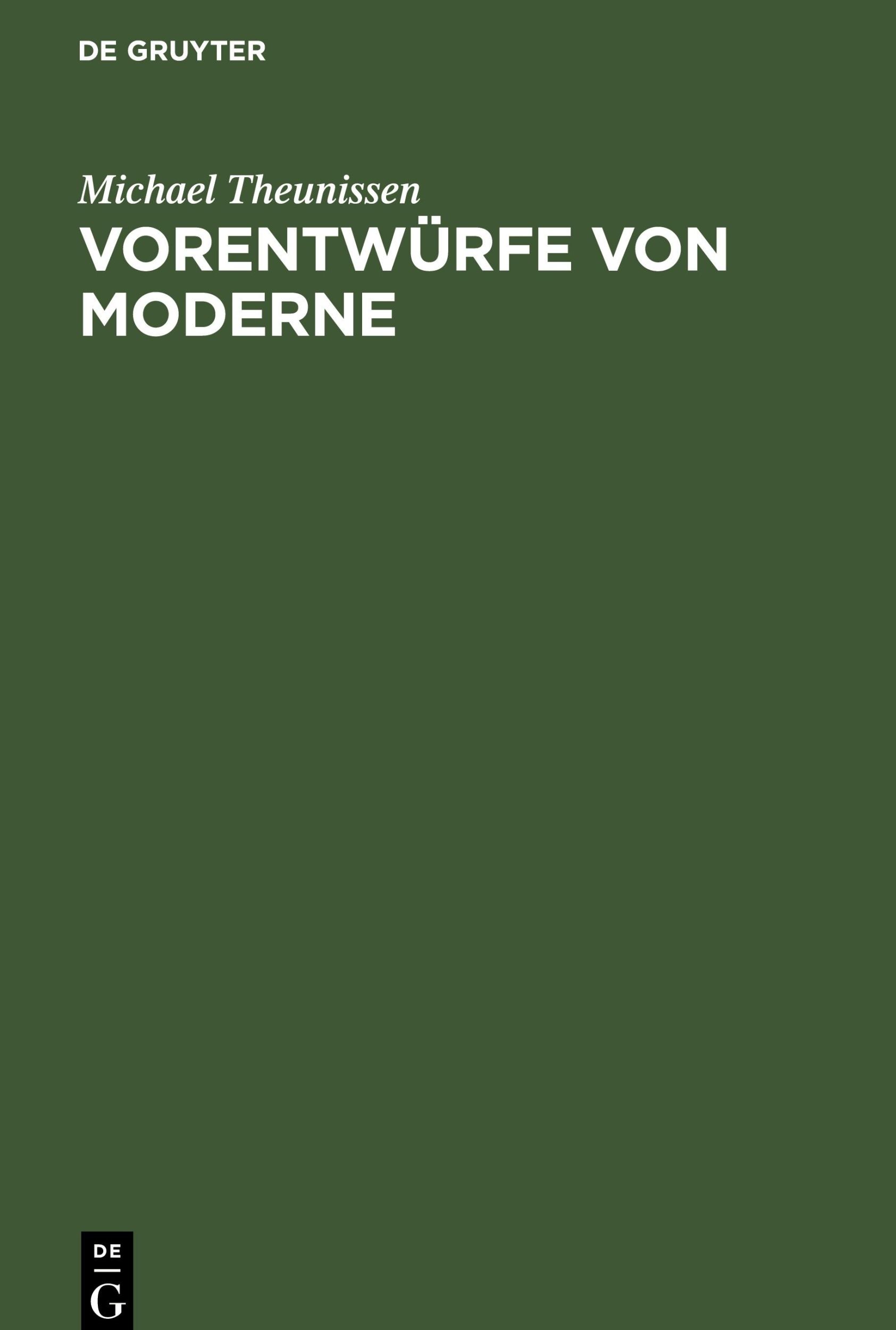 DE GRUYTER

Michael Theunissen

VORENTWÜRFE VON MODERNE

DE
G